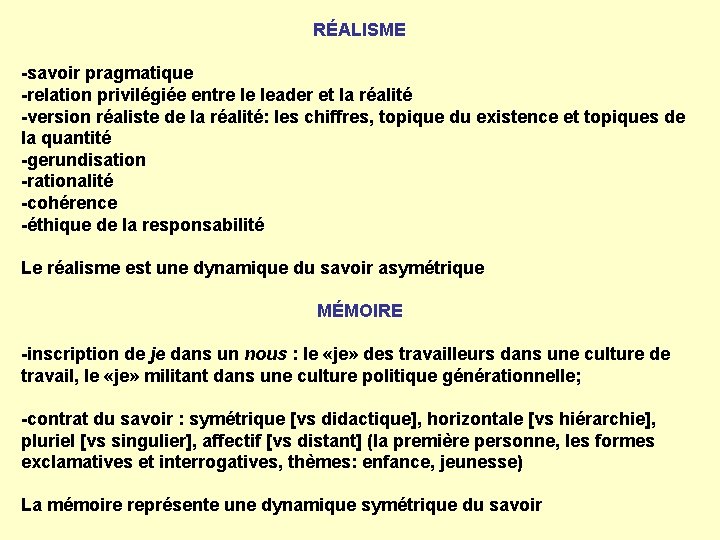 RÉALISME

-savoir pragmatique
-relation privilégiée entre le leader et la réalité
-version réaliste de la réalité: les chiffres, topique du existence et topiques de la quantité
-gerundisation
-rationalité
-cohérence
-éthique de la responsabilité

Le réalisme est une dynamique du savoir asymétrique

MÉMOIRE

-inscription de je dans un nous : le «je» des travailleurs dans une culture de travail, le «je» militant dans une culture politique générationnelle;

-contrat du savoir : symétrique [vs didactique], horizontale [vs hiérarchie], pluriel [vs singulier], affectif [vs distant] (la première personne, les formes exclamatives et interrogatives, thèmes: enfance, jeunesse)

La mémoire représente une dynamique symétrique du savoir